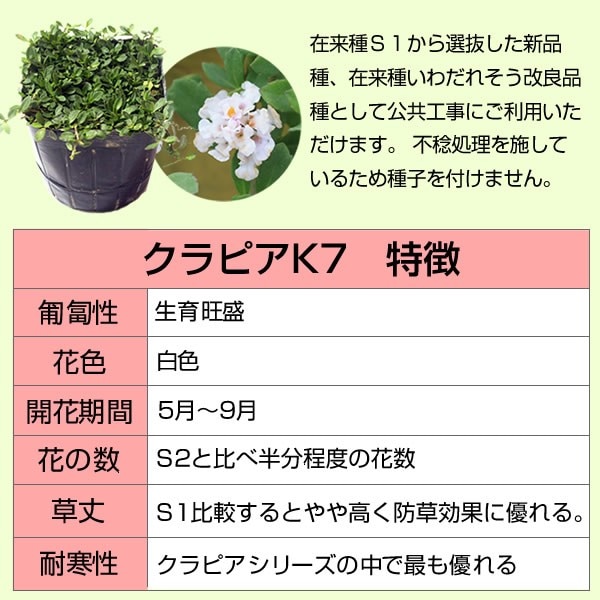 在来種Ｓ１から選抜した新品種、在来種いわだれそう改良品種として公共工事にご利用いただけます。 不稔処理を施しているため種子を付けません。

| クラピアK7 特徴 | |
|---|---|
| 匍匐性 | 生育旺盛 |
| 花色 | 白色 |
| 開花期間 | 5月～9月 |
| 花の数 | S2と比べ半分程度の花数 |
| 草丈 | S1比較するとやや高く防草効果に優れる。 |
| 耐寒性 | クラピアシリーズの中で最も優れる |